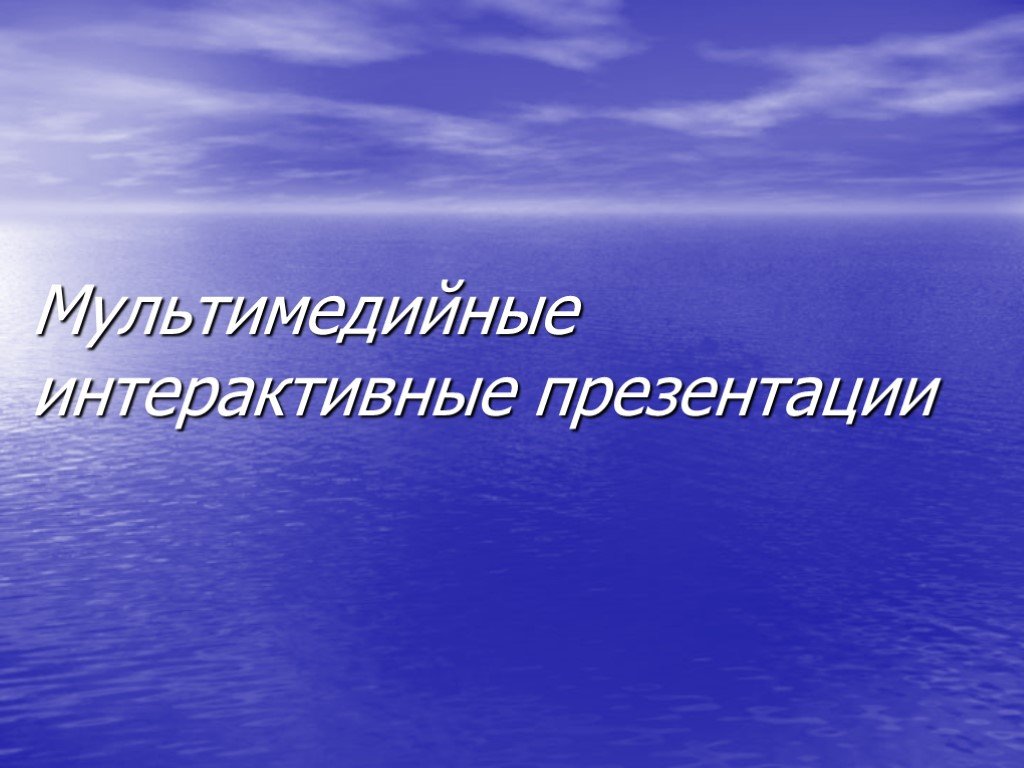 Мультимедийные интерактивные презентации